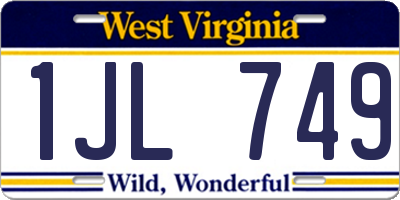 West Virginia

1JL 749

Wild, Wonderful